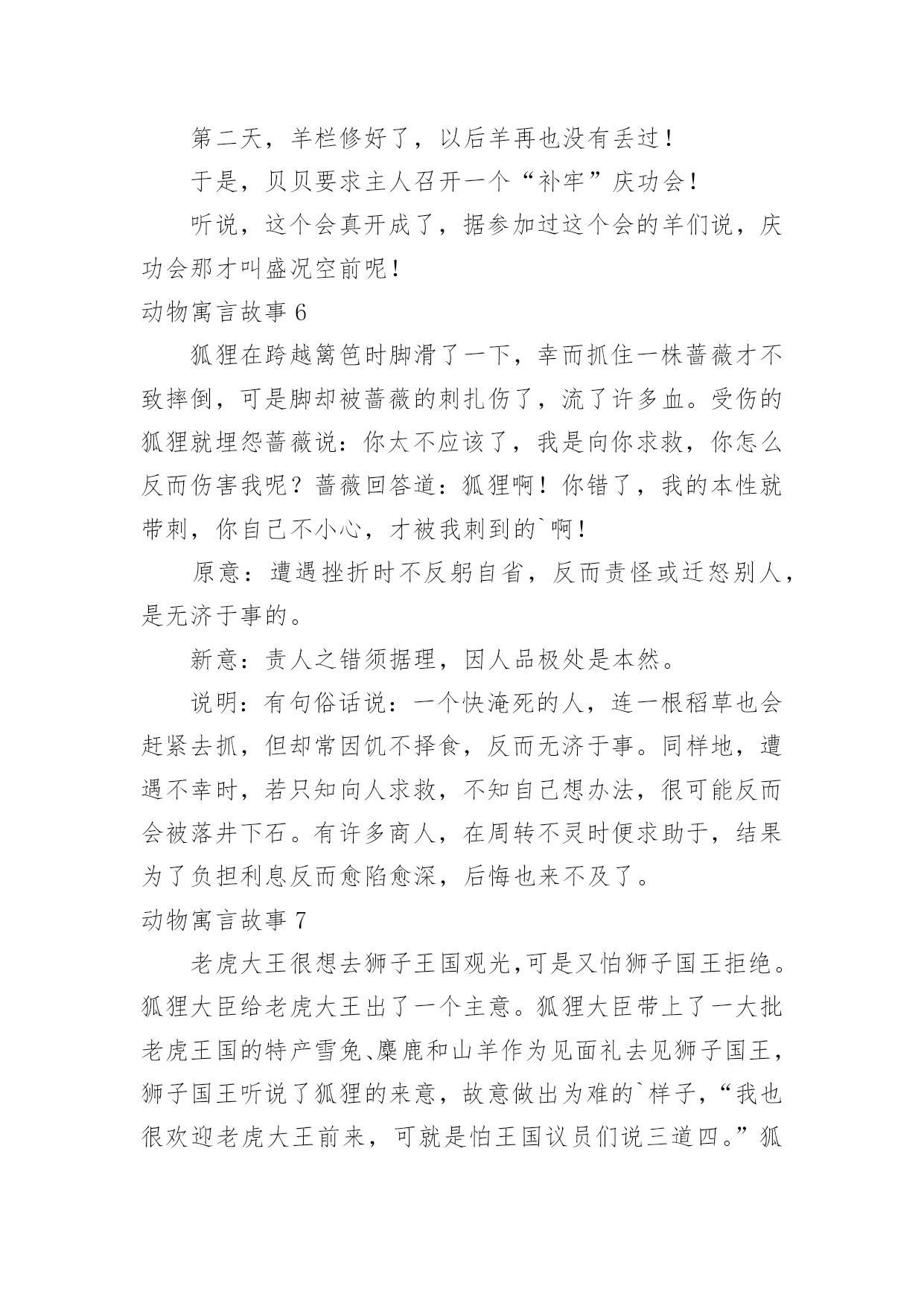 第二天，羊栏修好了，以后羊再也没有丢过！

于是，贝贝要求主人召开一个“补牢”庆功会！

听说，这个会真开成了，据参加过这个会的羊们说，庆功会那才叫盛况空前呢！

动物寓言故事 6

狐狸在跨越篱笆时脚滑了一下，幸而抓住一株蔷薇才不致摔倒，可是脚却被蔷薇的刺扎伤了，流了许多血。受伤的狐狸就埋怨蔷薇说：你太不应该了，我是向你求救，你怎么反而伤害我呢？蔷薇回答道：狐狸啊！你错了，我的本性就带刺，你自己不小心，才被我刺到的`啊！

原意：遭遇挫折时不反躬自省，反而责怪或迁怒别人，是无济于事的。

新意：责人之错须据理，因人品极处是本然。

说明：有句俗话说：一个快淹死的人，连一根稻草也会赶紧去抓，但却常因饥不择食，反而无济于事。同样地，遭遇不幸时，若只知向人求救，不知自己想办法，很可能反而会被落井下石。有许多商人，在周转不灵时便求助于，结果为了负担利息反而愈陷愈深，后悔也来不及了。

动物寓言故事 7

老虎大王很想去狮子王国观光,可是又怕狮子国王拒绝。狐狸大臣给老虎大王出了一个主意。狐狸大臣带上了一大批老虎王国的特产雪兔、麋鹿和山羊作为见面礼去见狮子国王，狮子国王听说了狐狸的来意，故意做出为难的`样子，“我也很欢迎老虎大王前来，可就是怕王国议员们说三道四。”狐